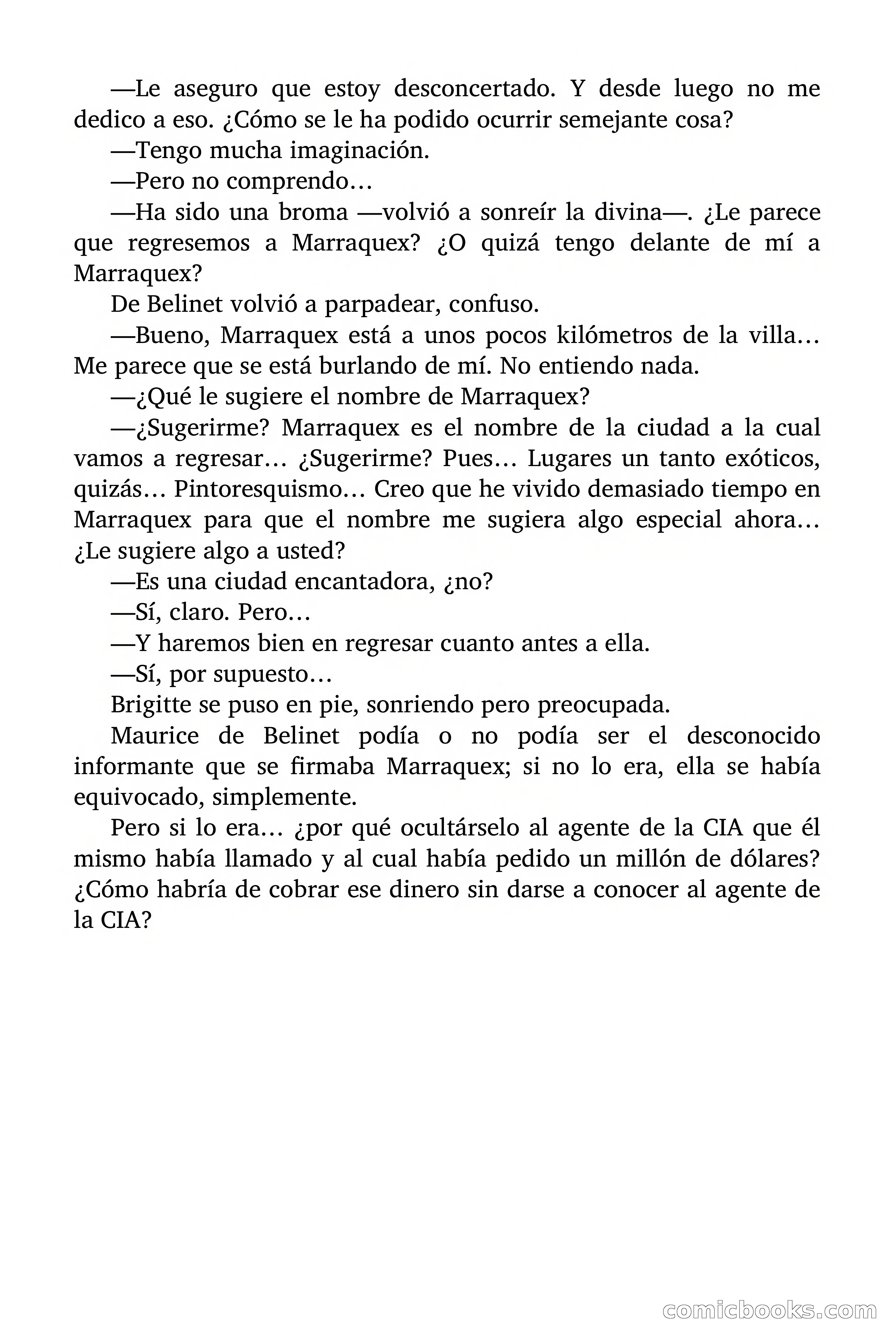 —Le aseguro que estoy desconcertado. Y desde luego no me dedico a eso. ¿Cómo se le ha podido ocurrir semejante cosa?

—Tengo mucha imaginación.

—Pero no comprendo…

—Ha sido una broma —volvió a sonreír la divina—. ¿Le parece que regresemos a Marraquex? ¿O quizá tengo delante de mí a Marraquex?

De Belinet volvió a parpadear, confuso.

—Bueno, Marraquex está a unos pocos kilómetros de la villa… Me parece que se está burlando de mí. No entiendo nada.

—¿Qué le sugiere el nombre de Marraquex?

—¿Sugerirme? Marraquex es el nombre de la ciudad a la cual vamos a regresar… ¿Sugerirme? Pues… Lugares un tanto exóticos, quizás… Pintoresquismo… Creo que he vivido demasiado tiempo en Marraquex para que el nombre me sugiera algo especial ahora… ¿Le sugiere algo a usted?

—Es una ciudad encantadora, ¿no?

—Sí, claro. Pero…

—Y haremos bien en regresar cuanto antes a ella.

—Sí, por supuesto…

Brigitte se puso en pie, sonriendo pero preocupada.

Maurice de Belinet podía o no podía ser el desconocido informante que se firmaba Marraquex; si no lo era, ella se había equivocado, simplemente.

Pero si lo era… ¿por qué ocultárselo al agente de la CIA que él mismo había llamado y al cual había pedido un millón de dólares? ¿Cómo habría de cobrar ese dinero sin darse a conocer al agente de la CIA?

comicbooks.com